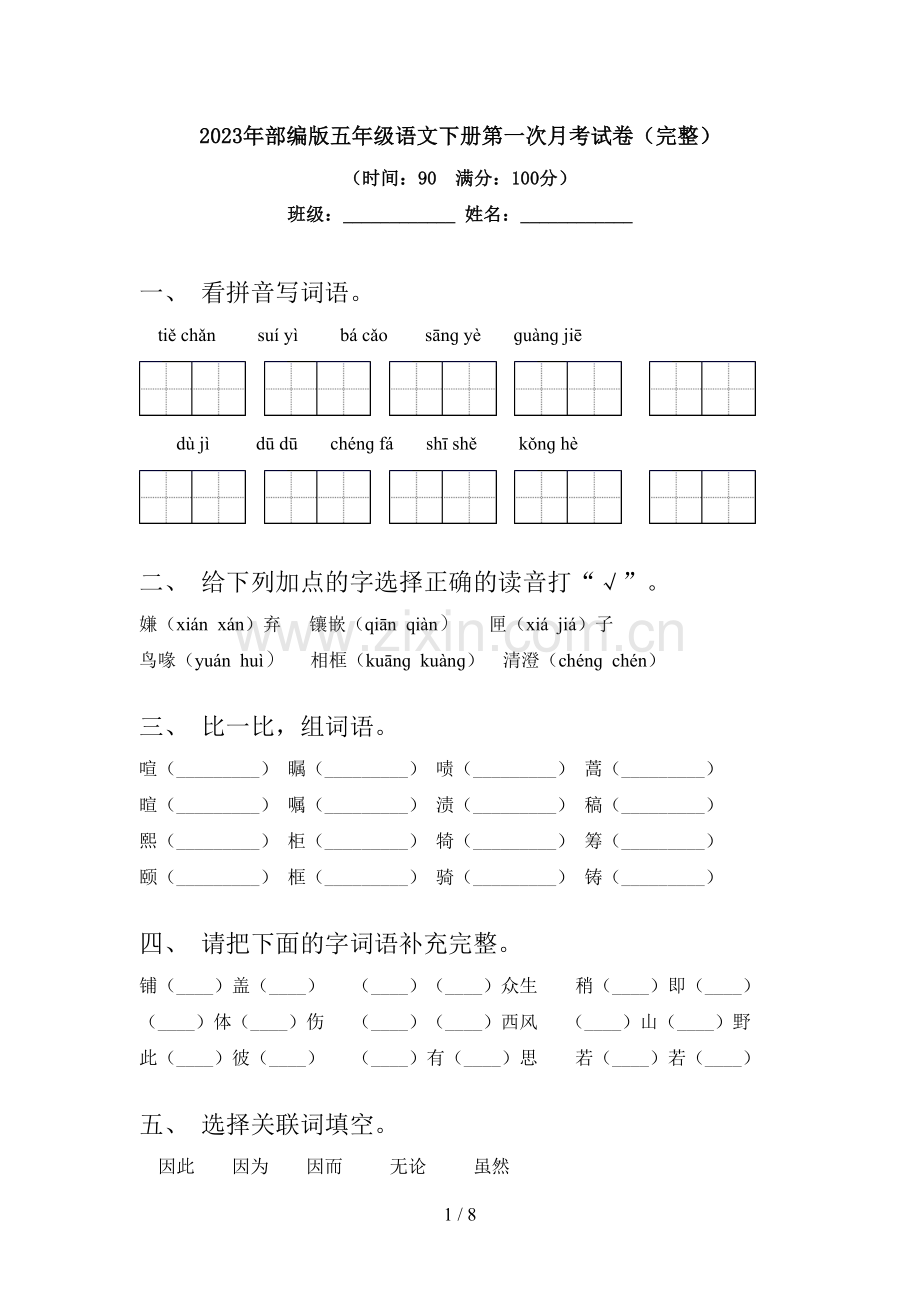 2023年部编版五年级语文下册第一次月考试卷（完整）

（时间：90 满分：100分）

班级：____ 姓名：____

一、 看拼音写词语。

tiě chǎn suí yì bá cǎo sāng yè guàng jiē

dù jì dū dū chéng fá shī shě kǒng hè

二、 给下列加点的字选择正确的读音打“√”。

嫌（xián xán）弃 镶嵌（qiān qiàn） 匣（xiá jiá）子

鸟喙（yuán huì） 相框（kuāng kuàng） 清澄（chéng chén）

三、 比一比，组词语。

喧（____） 瞩（____） 啧（____） 蒿（____）

暄（____） 嘱（____） 渍（____） 稿（____）

熙（____） 柜（____） 犄（____） 筹（____）

颐（____） 框（____） 骑（____） 铸（____）

四、 请把下面的字词语补充完整。

铺（____）盖（____） （____）（____）众生 稍（____）即（____）

（____）体（____）伤 （____）（____）西风 （____）山（____）野

此（____）彼（____） （____）有（____）思 若（____）若（____）

五、 选择关联词填空。

因此 因为 因而 无论 虽然

1 / 8

www.zixin.com.cn